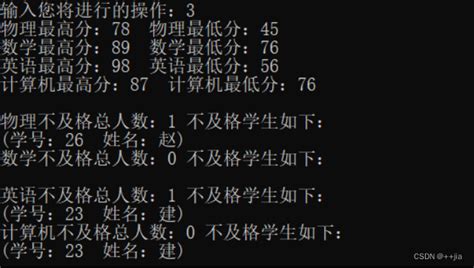 输入您将进行的操作：3
物理最高分：78 物理最低分：45
数学最高分：89 数学最低分：76
英语最高分：98 英语最低分：56
计算机最高分：87 计算机最低分：76

物理不及格总人数：1 不及格学生如下：
(学号：26 姓名：赵)
数学不及格总人数：0 不及格学生如下：

英语不及格总人数：1 不及格学生如下：
(学号：23 姓名：建)
计算机不及格总人数：0 不及格学生如下：
(学号：23 姓名：建)

CSDN @++jia